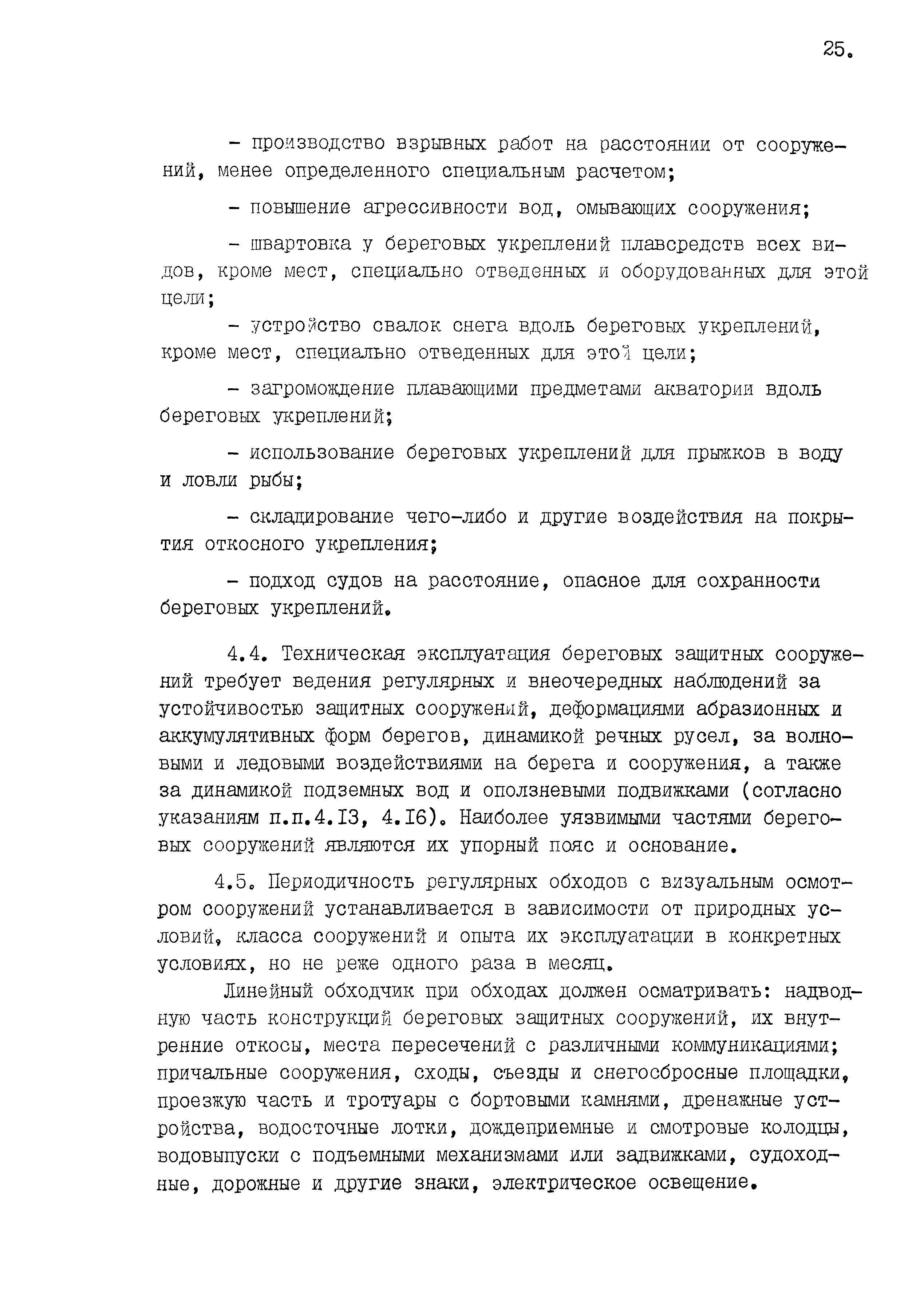 25.

- производство взрывных работ на расстоянии от сооружений, менее определенного специальным расчетом;

- повышение агрессивности вод, омывающих сооружения;

- швартовка у береговых укреплений плавсредств всех видов, кроме мест, специально отведенных и оборудованных для этой цели;

- устройство свалок снега вдоль береговых укреплений, кроме мест, специально отведенных для этой цели;

- загромождение плавающими предметами акватории вдоль береговых укреплений;

- использование береговых укреплений для прыжков в воду и ловли рыбы;

- складирование чего-либо и другие воздействия на покрытия откосного укрепления;

- подход судов на расстояние, опасное для сохранности береговых укреплений.

4.4. Техническая эксплуатация береговых защитных сооружений требует ведения регулярных и внеочередных наблюдений за устойчивостью защитных сооружений, деформациями абразионных и аккумулятивных форм берегов, динамикой речных русел, за волновыми и ледовыми воздействиями на берега и сооружения, а также за динамикой подземных вод и оползневыми подвижками (согласно указаниям п.п.4.I3, 4.I6). Наиболее уязвимыми частями береговых сооружений являются их упорный пояс и основание.

4.5. Периодичность регулярных обходов с визуальным осмотром сооружений устанавливается в зависимости от природных условий, класса сооружений и опыта их эксплуатации в конкретных условиях, но не реже одного раза в месяц.

Линейный обходчик при обходах должен осматривать: надводную часть конструкций береговых защитных сооружений, их внутренние откосы, места пересечений с различными коммуникациями; причальные сооружения, сходы, съезды и снегосбросные площадки, проезжую часть и тротуары с бортовыми камнями, дренажные устройства, водосточные лотки, дождеприемные и смотровые колодцы, водовыпуски с подъемными механизмами или задвижками, судоходные, дорожные и другие знаки, электрическое освещение.